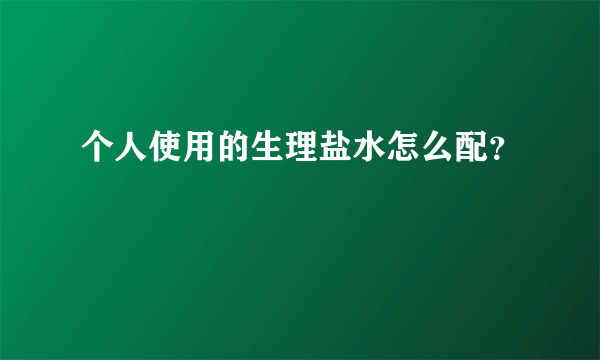 个人使用的生理盐水怎么配?